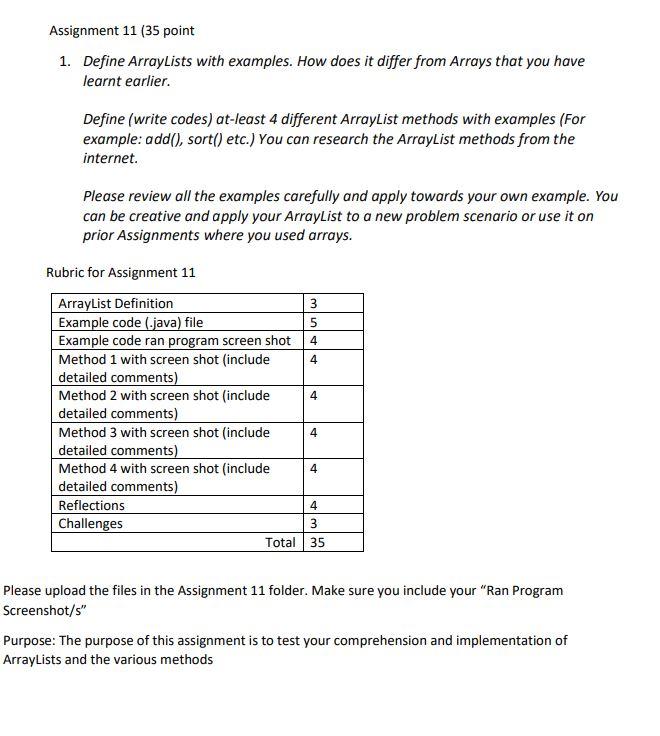 Assignment 11 (35 point

1. Define ArrayLists with examples. How does it differ from Arrays that you have learnt earlier.

Define (write codes) at-least 4 different ArrayList methods with examples (For example: add(), sort() etc.) You can research the ArrayList methods from the internet.

Please review all the examples carefully and apply towards your own example. You can be creative and apply your ArrayList to a new problem scenario or use it on prior Assignments where you used arrays.

Rubric for Assignment 11

| ArrayList Definition | 3 |
|---|---|
| Example code (.java) file | 5 |
| Example code ran program screen shot | 4 |
| Method 1 with screen shot (include detailed comments) | 4 |
| Method 2 with screen shot (include detailed comments) | 4 |
| Method 3 with screen shot (include detailed comments) | 4 |
| Method 4 with screen shot (include detailed comments) | 4 |
| Reflections | 4 |
| Challenges | 3 |
| Total | 35 |

Please upload the files in the Assignment 11 folder. Make sure you include your "Ran Program Screenshot/s"

Purpose: The purpose of this assignment is to test your comprehension and implementation of ArrayLists and the various methods